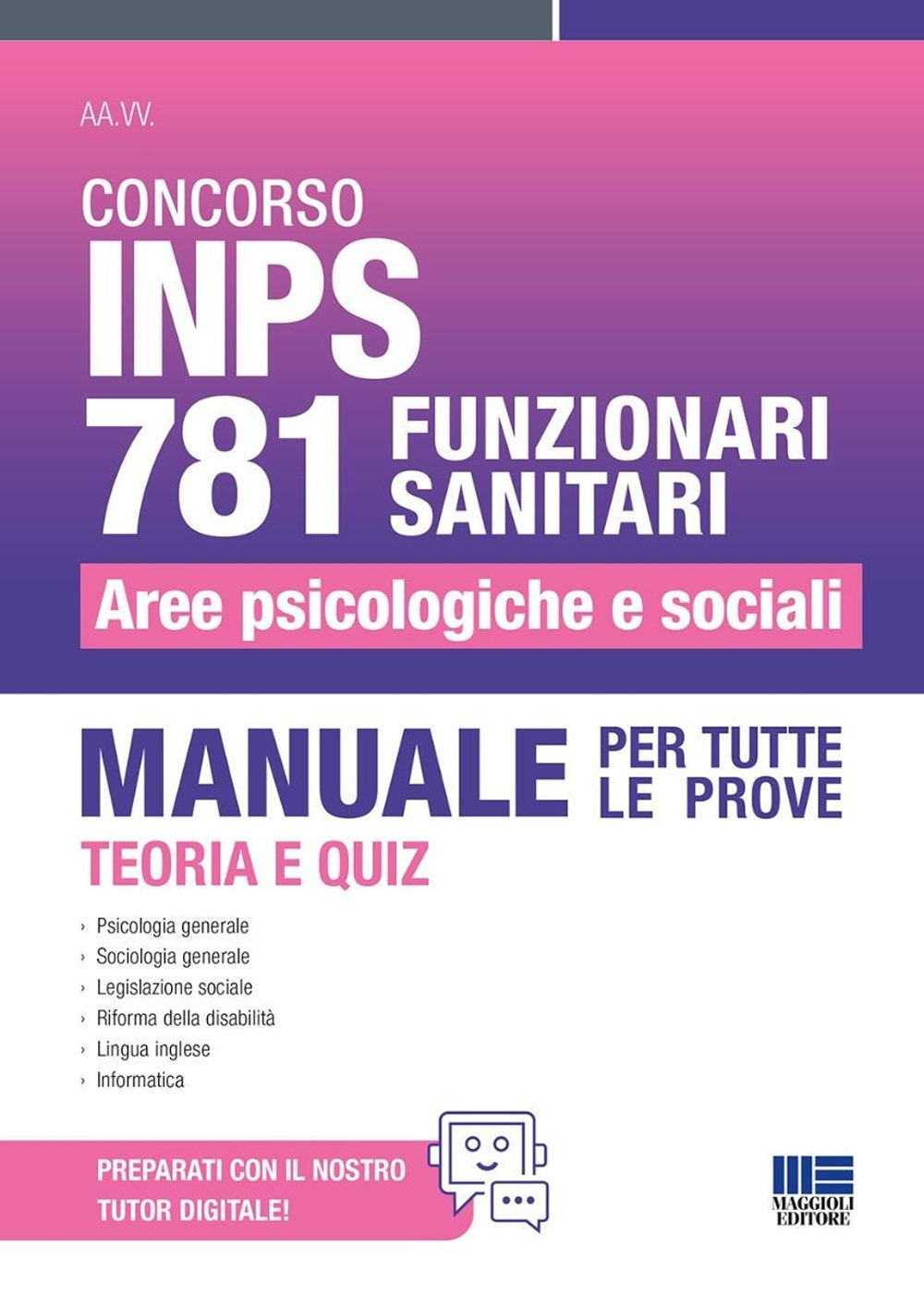 AA.VV.

CONCORSO
INPS
781 FUNZIONARI SANITARI

Aree psicologiche e sociali

MANUALE PER TUTTE LE PROVE
TEORIA E QUIZ

› Psicologia generale
› Sociologia generale
› Legislazione sociale
› Riforma della disabilità
› Lingua inglese
› Informatica

PREPARATI CON IL NOSTRO TUTOR DIGITALE!

MAGGIOLI EDITORE